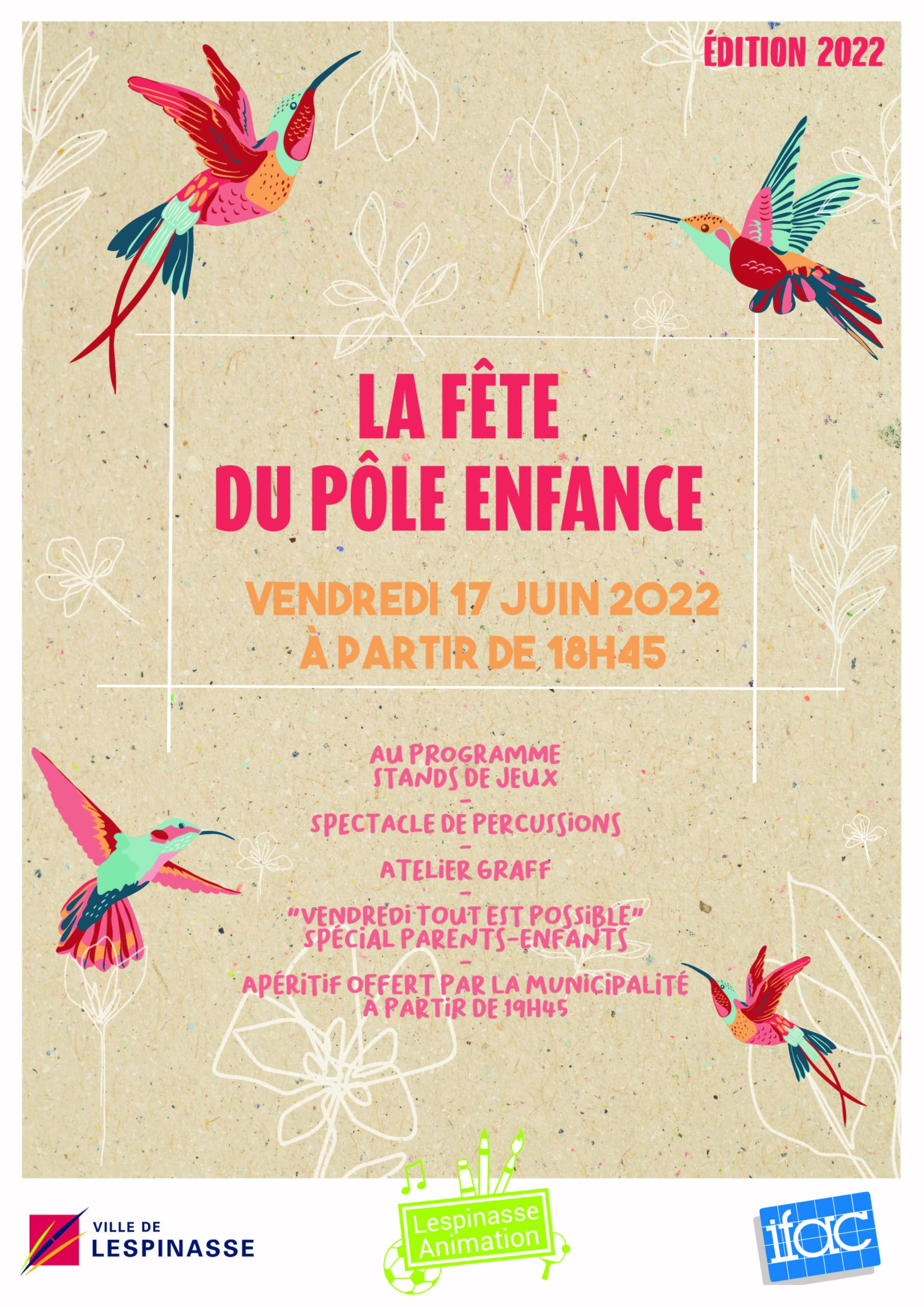 ÉDITION 2022

LA FÊTE
DU PÔLE ENFANCE

VENDREDI 17 JUIN 2022
À PARTIR DE 18H45

AU PROGRAMME
STANDS DE JEUX
-
SPECTACLE DE PERCUSSIONS
-
ATELIER GRAFF
-
"VENDREDI TOUT EST POSSIBLE"
SPÉCIAL PARENTS-ENFANTS
-
APÉRITIF OFFERT PAR LA MUNICIPALITÉ
À PARTIR DE 19H45

VILLE DE
LESPINASSE

Lespinasse
Animation

ifac